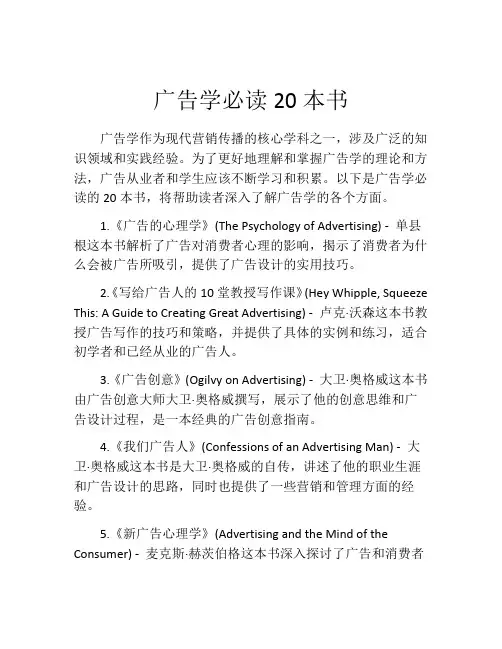 广告学必读 20 本书

广告学作为现代营销传播的核心学科之一，涉及广泛的知识领域和实践经验。为了更好地理解和掌握广告学的理论和方法，广告从业者和学生应该不断学习和积累。以下是广告学必读的 20 本书，将帮助读者深入了解广告学的各个方面。

1.《广告的心理学》(The Psychology of Advertising) - 单县根这本书解析了广告对消费者心理的影响，揭示了消费者为什么会被广告所吸引，提供了广告设计的实用技巧。

2.《写给广告人的 10 堂教授写作课》(Hey Whipple, Squeeze This: A Guide to Creating Great Advertising) - 卢克·沃森这本书教授广告写作的技巧和策略，并提供了具体的实例和练习，适合初学者和已经从业的广告人。

3.《广告创意》(Ogilvy on Advertising) - 大卫·奥格威这本书由广告创意大师大卫·奥格威撰写，展示了他的创意思维和广告设计过程，是一本经典的广告创意指南。

4.《我们广告人》(Confessions of an Advertising Man) - 大卫·奥格威这本书是大卫·奥格威的自传，讲述了他的职业生涯和广告设计的思路，同时也提供了一些营销和管理方面的经验。

5.《新广告心理学》(Advertising and the Mind of the Consumer) - 麦克斯·赫茨伯格这本书深入探讨了广告和消费者